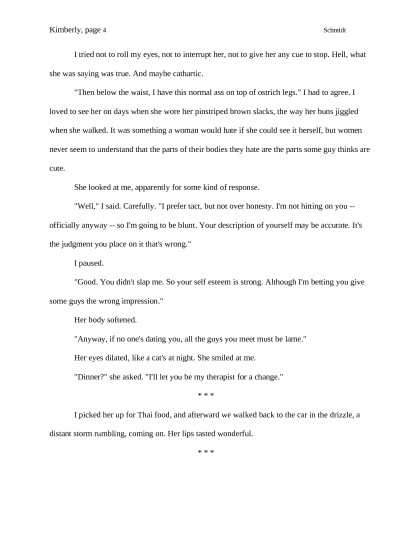 Kimberly, page 4 Schmidt

I tried not to roll my eyes, not to interrupt her, not to give her any cue to stop. Hell, what she was saying was true. And maybe cathartic.

"Then below the waist, I have this normal ass on top of ostrich legs." I had to agree. I loved to see her on days when she wore her pinstriped brown slacks, the way her buns jiggled when she walked. It was something a woman would hate if she could see it herself, but women never seem to understand that the parts of their bodies they hate are the parts some guy thinks are cute.

She looked at me, apparently for some kind of response.

"Well," I said. Carefully. "I prefer tact, but not over honesty. I'm not hitting on you -- officially anyway -- so I'm going to be blunt. Your description of yourself may be accurate. It's the judgment you place on it that's wrong."

I paused.

"Good. You didn't slap me. So your self esteem is strong. Although I'm betting you give some guys the wrong impression."

Her body softened.

"Anyway, if no one's dating you, all the guys you meet must be lame."

Her eyes dilated, like a cat's at night. She smiled at me.

"Dinner?" she asked. "I'll let you be my therapist for a change."

* * *

I picked her up for Thai food, and afterward we walked back to the car in the drizzle, a distant storm rumbling, coming on. Her lips tasted wonderful.

* * *